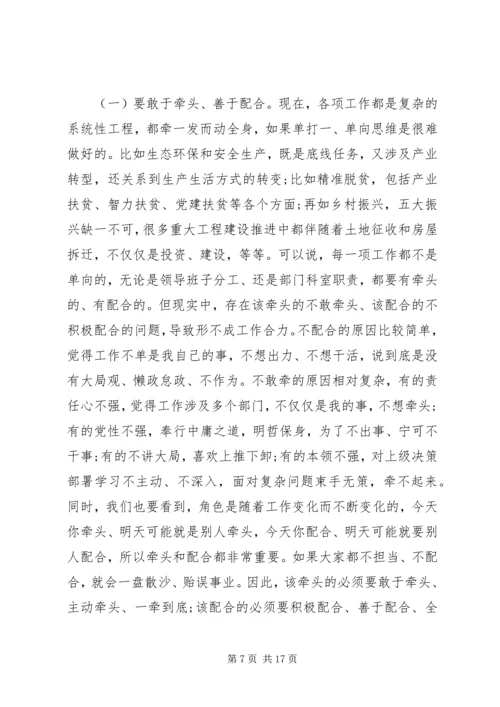 （一）要敢于牵头、善于配合。现在，各项工作都是复杂的系统性工程，都牵一发而动全身，如果单打一、单向思维是很难做好的。比如生态环保和安全生产，既是底线任务，又涉及产业转型，还关系到生产生活方式的转变;比如精准脱贫，包括产业扶贫、智力扶贫、党建扶贫等各个方面;再如乡村振兴，五大振兴缺一不可，很多重大工程建设推进中都伴随着土地征收和房屋拆迁，不仅仅是投资、建设，等等。可以说，每一项工作都不是单向的，无论是领导班子分工、还是部门科室职责，都要有牵头的、有配合的。但现实中，存在该牵头的不敢牵头、该配合的不积极配合的问题，导致形不成工作合力。不配合的原因比较简单，觉得工作不单是我自己的事，不想出力、不想干活，说到底是没有大局观、懒政怠政、不作为。不敢牵的原因相对复杂，有的责任心不强，觉得工作涉及多个部门，不仅仅是我的事，不想牵头;有的党性不强，奉行中庸之道，明哲保身，为了不出事、宁可不干事;有的不讲大局，喜欢上推下卸;有的本领不强，对上级决策部署学习不主动、不深入，面对复杂问题束手无策，牵不起来。同时，我们也要看到，角色是随着工作变化而不断变化的，今天你牵头、明天可能就是别人牵头，今天你配合、明天可能就要别人配合，所以牵头和配合都非常重要。如果大家都不担当、不配合，就会一盘散沙、贻误事业。因此，该牵头的必须要敢于牵头、主动牵头、一牵到底;该配合的必须要积极配合、善于配合、全

第 7 页 共 17 页